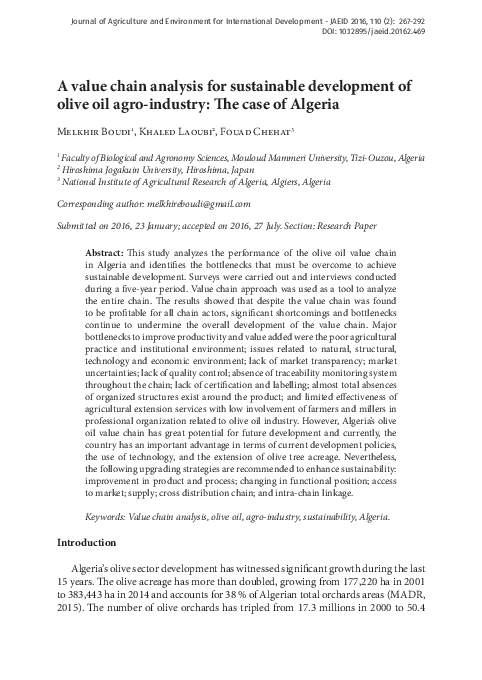 Journal of Agriculture and Environment for International Development - JAEID 2016, 110 (2): 267-292
DOI: 10.12895/jaeid.20162.469

A value chain analysis for sustainable development of olive oil agro-industry: The case of Algeria

Melkhir Boudi$^1$, Khaled Laoubi$^2$, Fouad Chehat$^3$

$^1$ Faculty of Biological and Agronomy Sciences, Mouloud Mammeri University, Tizi-Ouzou, Algeria
$^2$ Hiroshima Jogakuin University, Hiroshima, Japan
$^3$ National Institute of Agricultural Research of Algeria, Algiers, Algeria

Corresponding author: melkhireboudi@gmail.com

Submitted on 2016, 23 January; accepted on 2016, 27 July. Section: Research Paper

Abstract: This study analyzes the performance of the olive oil value chain in Algeria and identifies the bottlenecks that must be overcome to achieve sustainable development. Surveys were carried out and interviews conducted during a five-year period. Value chain approach was used as a tool to analyze the entire chain. The results showed that despite the value chain was found to be profitable for all chain actors, significant shortcomings and bottlenecks continue to undermine the overall development of the value chain. Major bottlenecks to improve productivity and value added were the poor agricultural practice and institutional environment; issues related to natural, structural, technology and economic environment; lack of market transparency; market uncertainties; lack of quality control; absence of traceability monitoring system throughout the chain; lack of certification and labelling; almost total absences of organized structures exist around the product; and limited effectiveness of agricultural extension services with low involvement of farmers and millers in professional organization related to olive oil industry. However, Algeria's olive oil value chain has great potential for future development and currently, the country has an important advantage in terms of current development policies, the use of technology, and the extension of olive tree acreage. Nevertheless, the following upgrading strategies are recommended to enhance sustainability: improvement in product and process; changing in functional position; access to market; supply; cross distribution chain; and intra-chain linkage.

Keywords: Value chain analysis, olive oil, agro-industry, sustainability, Algeria.

Introduction

Algeria's olive sector development has witnessed significant growth during the last 15 years. The olive acreage has more than doubled, growing from 177,220 ha in 2001 to 383,443 ha in 2014 and accounts for 38 % of Algerian total orchards areas (MADR, 2015). The number of olive orchards has tripled from 17.3 millions in 2000 to 50.4